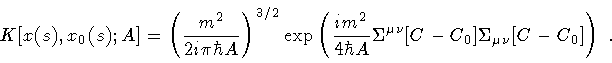 $K[x(s), x_0(s); A] = \left(\frac{m^2}{2i\pi\hbar A}\right)^{3/2} \exp\left(\frac{im^2}{4\hbar A}\Sigma^{\mu\nu}[C - C_0]\Sigma_{\mu\nu}[C - C_0]\right)$ .